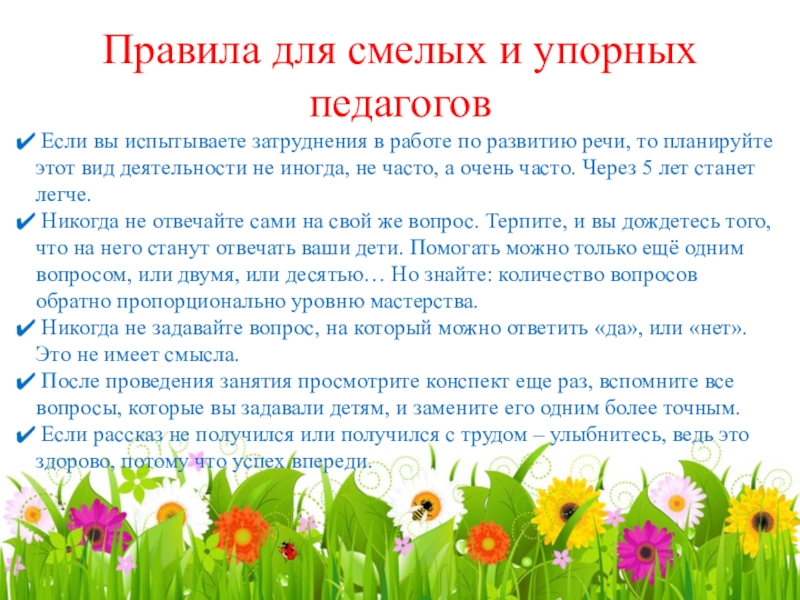 Правила для смелых и упорных педагогов

✔ Если вы испытываете затруднения в работе по развитию речи, то планируйте этот вид деятельности не иногда, не часто, а очень часто. Через 5 лет станет легче.

✔ Никогда не отвечайте сами на свой же вопрос. Терпите, и вы дождетесь того, что на него станут отвечать ваши дети. Помогать можно только ещё одним вопросом, или двумя, или десятью… Но знайте: количество вопросов обратно пропорционально уровню мастерства.

✔ Никогда не задавайте вопрос, на который можно ответить «да», или «нет». Это не имеет смысла.

✔ После проведения занятия просмотрите конспект еще раз, вспомните все вопросы, которые вы задавали детям, и замените его одним более точным.

✔ Если рассказ не получился или получился с трудом – улыбнитесь, ведь это здорово, потому что успех впереди.